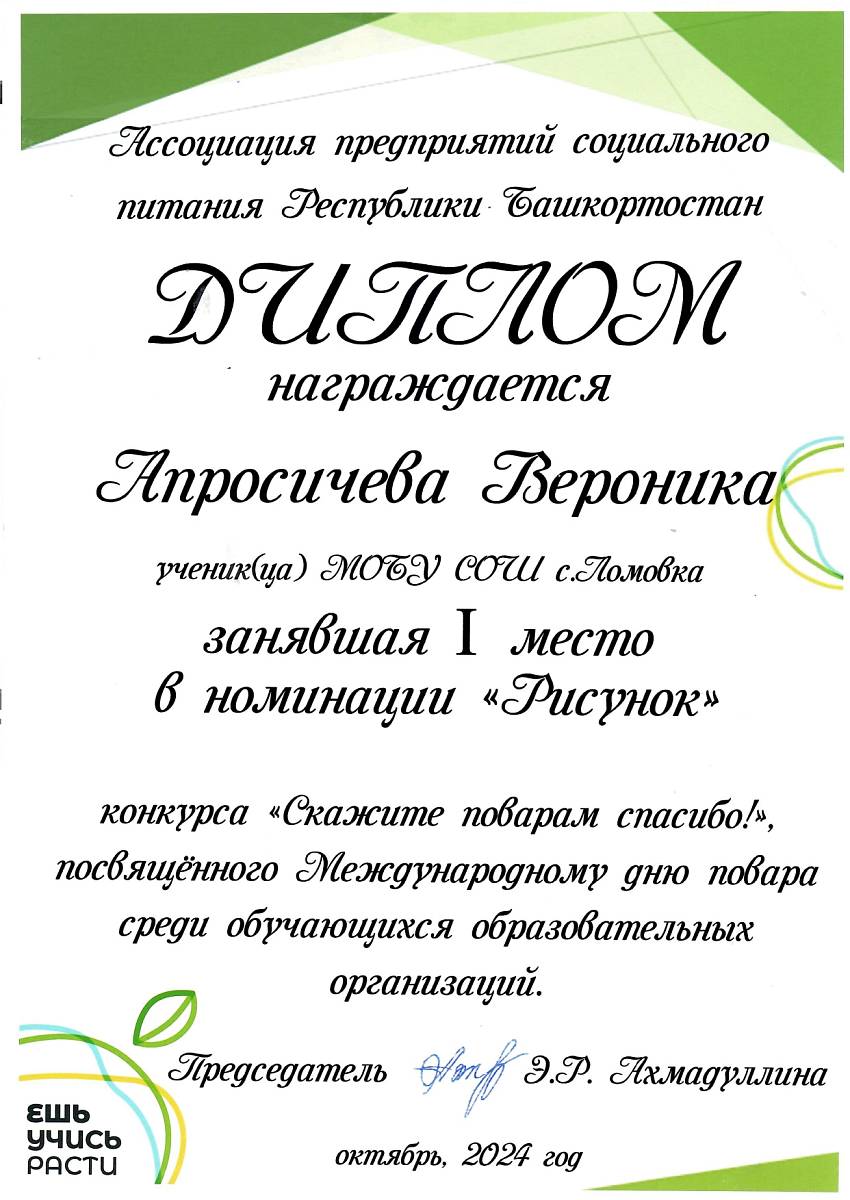 Ассоциация предприятий социального питания Республики Башкортостан

ДИПЛОМ

награждается

Апросичева Вероника

ученик(ца) МОБУ СОШ с.Ломовка

занявшая I место в номинации «Рисунок»

конкурса «Скажите поварам спасибо!», посвящённого Международному дню повара среди обучающихся образовательных организаций.

Председатель Э.Р. Ахмадуллина

ЕШЬ
УЧИСЬ
РАСТИ

октябрь, 2024 год